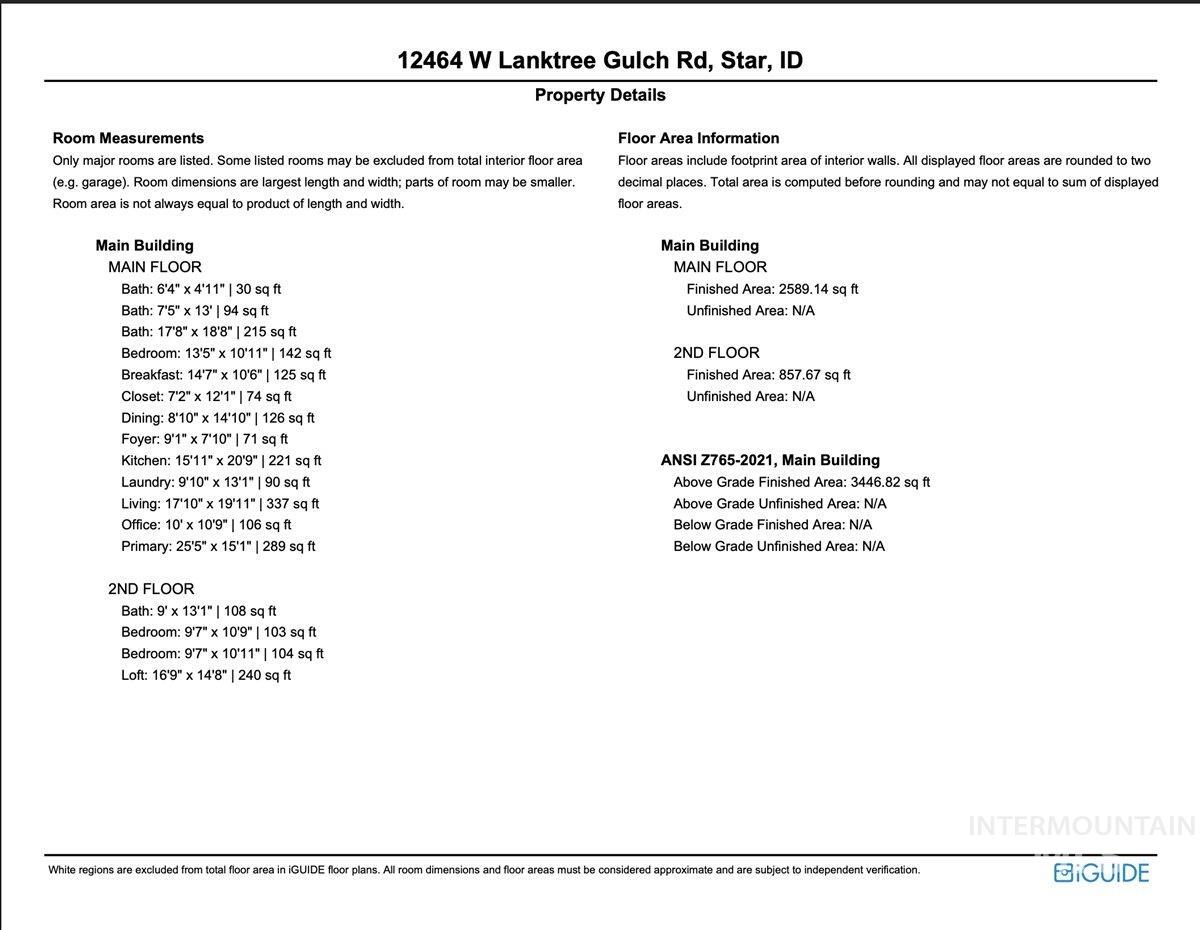 12464 W Lanktree Gulch Rd, Star, ID

Property Details

Room Measurements

Only major rooms are listed. Some listed rooms may be excluded from total interior floor area (e.g. garage). Room dimensions are largest length and width; parts of room may be smaller. Room area is not always equal to product of length and width.

Main Building

MAIN FLOOR

Bath: 6'4" x 4'11" | 30 sq ft
Bath: 7'5" x 13' | 94 sq ft
Bath: 17'8" x 18'8" | 215 sq ft
Bedroom: 13'5" x 10'11" | 142 sq ft
Breakfast: 14'7" x 10'6" | 125 sq ft
Closet: 7'2" x 12'1" | 74 sq ft
Dining: 8'10" x 14'10" | 126 sq ft
Foyer: 9'1" x 7'10" | 71 sq ft
Kitchen: 15'11" x 20'9" | 221 sq ft
Laundry: 9'10" x 13'1" | 90 sq ft
Living: 17'10" x 19'11" | 337 sq ft
Office: 10' x 10'9" | 106 sq ft
Primary: 25'5" x 15'1" | 289 sq ft

2ND FLOOR

Bath: 9' x 13'1" | 108 sq ft
Bedroom: 9'7" x 10'9" | 103 sq ft
Bedroom: 9'7" x 10'11" | 104 sq ft
Loft: 16'9" x 14'8" | 240 sq ft

Floor Area Information

Floor areas include footprint area of interior walls. All displayed floor areas are rounded to two decimal places. Total area is computed before rounding and may not equal to sum of displayed floor areas.

Main Building

MAIN FLOOR

Finished Area: 2589.14 sq ft
Unfinished Area: N/A

2ND FLOOR

Finished Area: 857.67 sq ft
Unfinished Area: N/A

ANSI Z765-2021, Main Building

Above Grade Finished Area: 3446.82 sq ft
Above Grade Unfinished Area: N/A
Below Grade Finished Area: N/A
Below Grade Unfinished Area: N/A

INTERMOUNTAIN

White regions are excluded from total floor area in iGUIDE floor plans. All room dimensions and floor areas must be considered approximate and are subject to independent verification.

iGUIDE